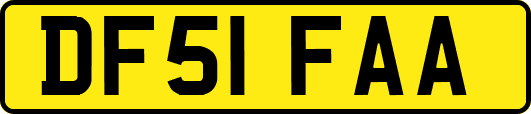 DF51 FAA